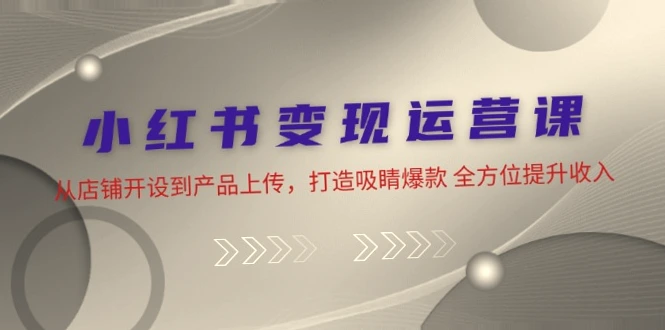 小红书变现运营课

从店铺开设到产品上传，打造吸睛爆款 全方位提升收入